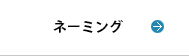 ネーミング